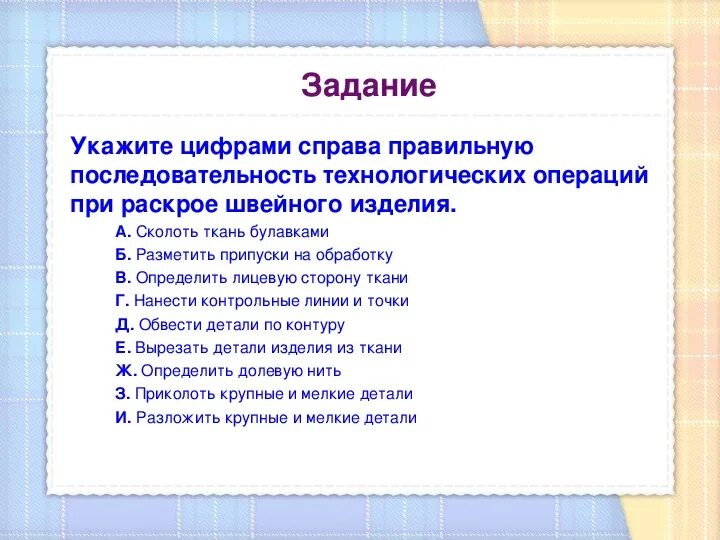 Задание

Укажите цифрами справа правильную последовательность технологических операций при раскрое швейного изделия.

А. Сколоть ткань булавками
Б. Разметить припуски на обработку
В. Определить лицевую сторону ткани
Г. Нанести контрольные линии и точки
Д. Обвести детали по контуру
Е. Вырезать детали изделия из ткани
Ж. Определить долевую нить
З. Приколоть крупные и мелкие детали
И. Разложить крупные и мелкие детали